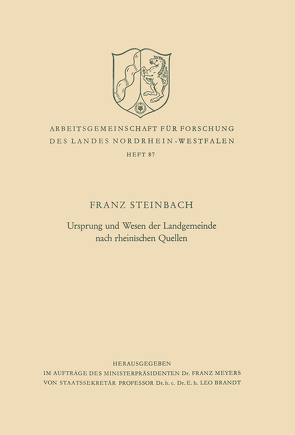 ARBEITSGEMEINSCHAFT FÜR FORSCHUNG
DES LANDES NORDRHEIN-WESTFALEN
HEFT 87

FRANZ STEINBACH

Ursprung und Wesen der Landgemeinde nach rheinischen Quellen

HERAUSGEGEBEN
IM AUFTRAGE DES MINISTERPRÄSIDENTEN Dr. FRANZ MEYERS
VON STAATSSEKRETÄR PROFESSOR Dr. h. c. Dr. E. h. LEO BRANDT